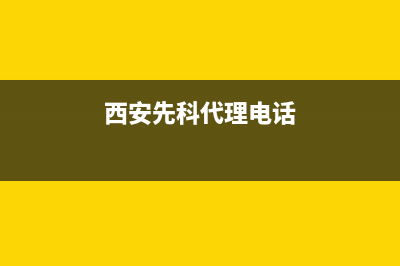 西安先科代理电话